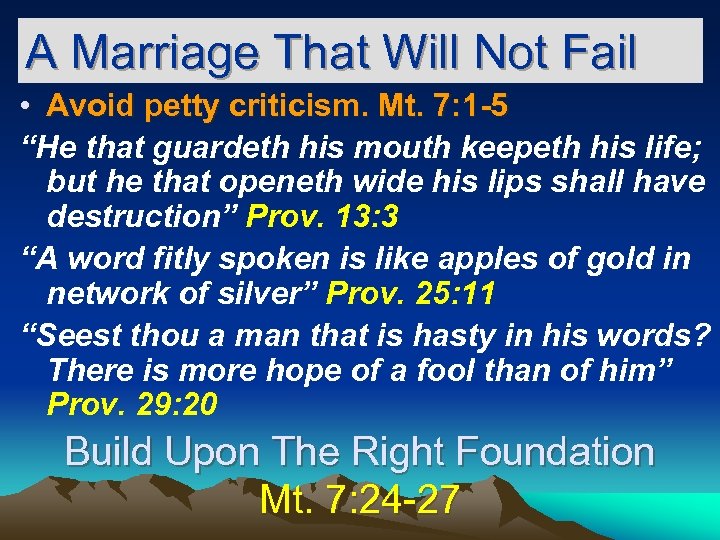 A Marriage That Will Not Fail

• Avoid petty criticism. Mt. 7:1-5

“He that guardeth his mouth keepeth his life; but he that openeth wide his lips shall have destruction” Prov. 13:3

“A word fitly spoken is like apples of gold in network of silver” Prov. 25:11

“Seest thou a man that is hasty in his words? There is more hope of a fool than of him” Prov. 29:20

Build Upon The Right Foundation
Mt. 7:24-27